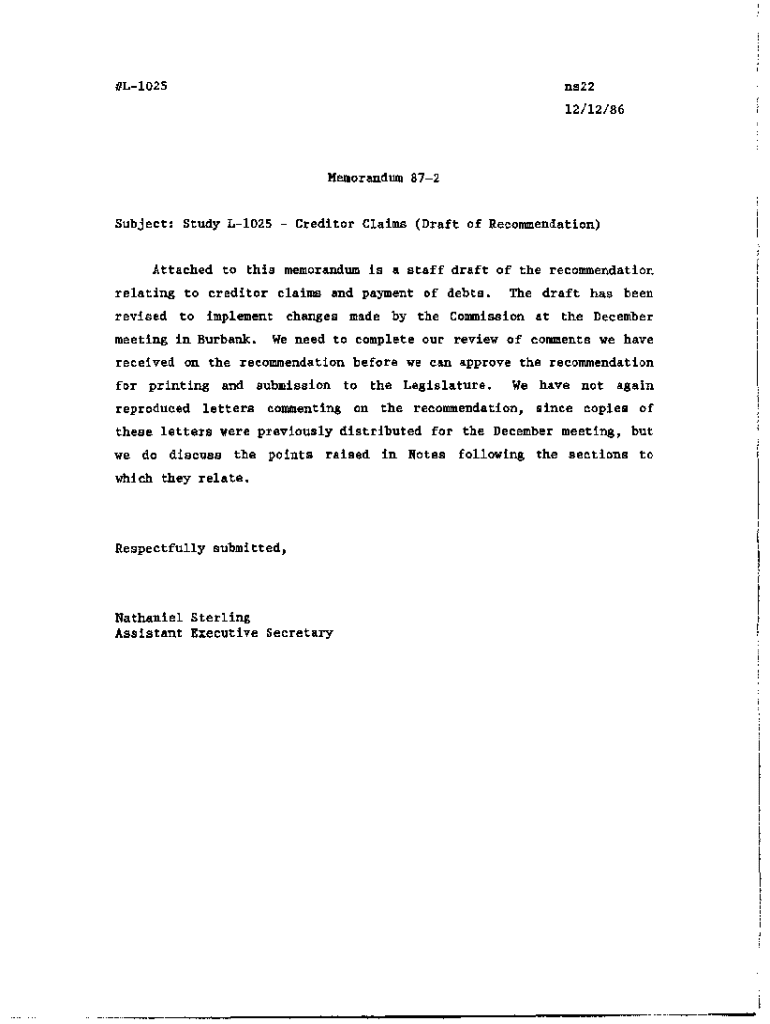 #L-1025

ns22
12/12/86

Memorandum 87-2

Subject: Study L-1025 - Creditor Claims (Draft of Recommendation)

Attached to this memorandum is a staff draft of the recommendation relating to creditor claims and payment of debts. The draft has been revised to implement changes made by the Commission at the December meeting in Burbank. We need to complete our review of comments we have received on the recommendation before we can approve the recommendation for printing and submission to the Legislature. We have not again reproduced letters commenting on the recommendation, since copies of these letters were previously distributed for the December meeting, but we do discuss the points raised in Notes following the sections to which they relate.

Respectfully submitted,

Nathaniel Sterling
Assistant Executive Secretary